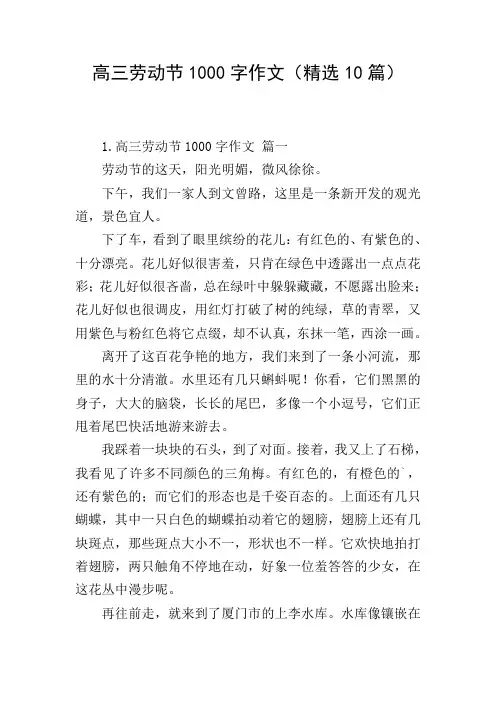 高三劳动节1000字作文（精选10篇）

1.高三劳动节1000字作文 篇一

劳动节的这天，阳光明媚，微风徐徐。

下午，我们一家人到文曾路，这里是一条新开发的观光道，景色宜人。

下了车，看到了眼里缤纷的花儿：有红色的、有紫色的、十分漂亮。花儿好似很害羞，只肯在绿色中透露出一点点花彩；花儿好似很吝啬，总在绿叶中躲躲藏藏，不愿露出脸来；花儿好似也很调皮，用红灯打破了树的纯绿，草的青翠，又用紫色与粉红色将它点缀，却不认真，东抹一笔，西涂一画。

离开了这百花争艳的地方，我们来到了一条小河流，那里的水十分清澈。水里还有几只蝌蚪呢！你看，它们黑黑的身子，大大的脑袋，长长的尾巴，多像一个小逗号，它们正甩着尾巴快活地游来游去。

我踩着一块块的石头，到了对面。接着，我又上了石梯，我看见了许多不同颜色的三角梅。有红色的，有橙色的`，还有紫色的；而它们的形态也是千姿百态的。上面还有几只蝴蝶，其中一只白色的蝴蝶拍动着它的翅膀，翅膀上还有几块斑点，那些斑点大小不一，形状也不一样。它欢快地拍打着翅膀，两只触角不停地在动，好象一位羞答答的少女，在这花丛中漫步呢。

再往前走，就来到了厦门市的上李水库。水库像镶嵌在